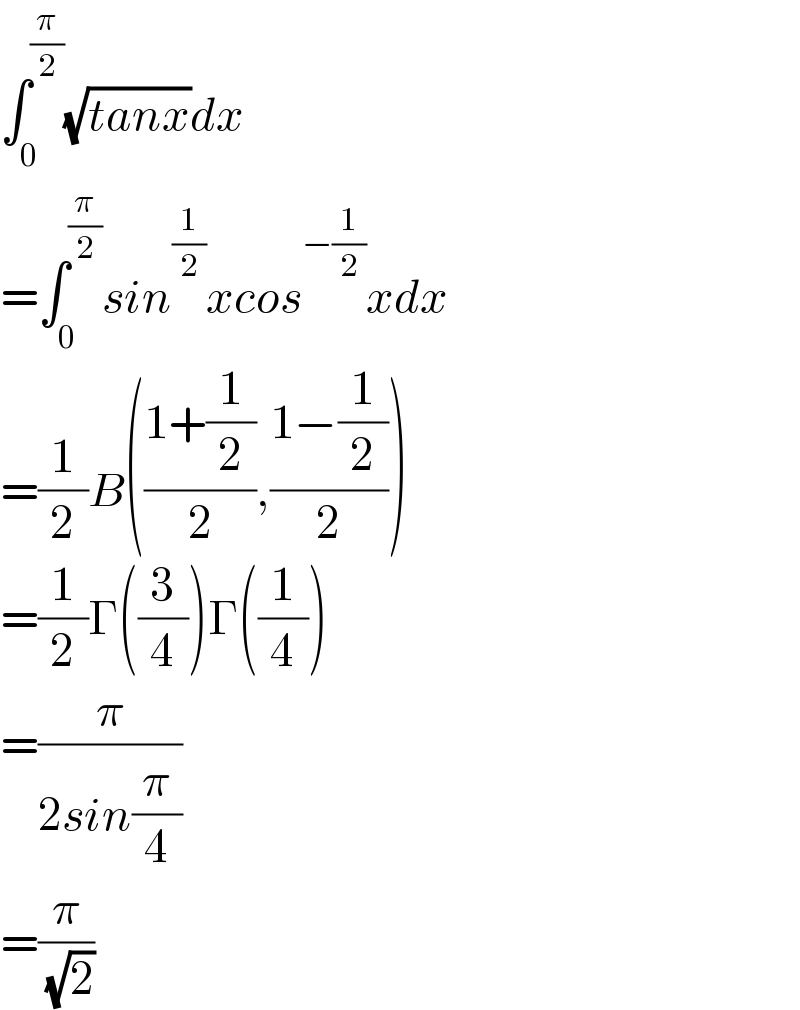 $\int_0^{\frac{\pi}{2}} \sqrt{tanx}dx$

$=\int_0^{\frac{\pi}{2}} sin^{\frac{1}{2}}xcos^{-\frac{1}{2}}xdx$

$=\frac{1}{2}B\left(\frac{1+\frac{1}{2}}{2},\frac{1-\frac{1}{2}}{2}\right)$

$=\frac{1}{2}\Gamma\left(\frac{3}{4}\right)\Gamma\left(\frac{1}{4}\right)$

$=\frac{\pi}{2sin\frac{\pi}{4}}$

$=\frac{\pi}{\sqrt{2}}$